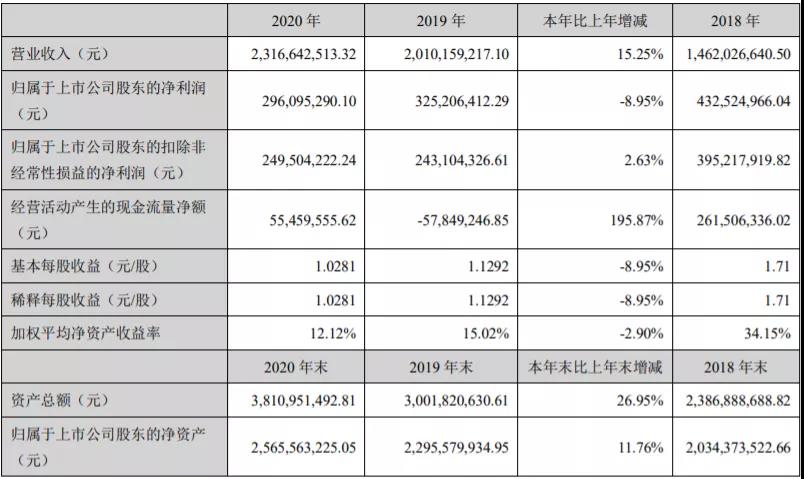 | | 2020 年 | 2019 年 | 本年比上年增减 | 2018 年 |
|---|---|---|---|---|
| 营业收入（元） | 2,316,642,513.32 | 2,010,159,217.10 | 15.25% | 1,462,026,640.50 |
| 归属于上市公司股东的净利润（元） | 296,095,290.10 | 325,206,412.29 | -8.95% | 432,524,966.04 |
| 归属于上市公司股东的扣除非经常性损益的净利润（元） | 249,504,222.24 | 243,104,326.61 | 2.63% | 395,217,919.82 |
| 经营活动产生的现金流量净额（元） | 55,459,555.62 | -57,849,246.85 | 195.87% | 261,506,336.02 |
| 基本每股收益（元/股） | 1.0281 | 1.1292 | -8.95% | 1.71 |
| 稀释每股收益（元/股） | 1.0281 | 1.1292 | -8.95% | 1.71 |
| 加权平均净资产收益率 | 12.12% | 15.02% | -2.90% | 34.15% |
| | 2020 年末 | 2019 年末 | 本年末比上年末增减 | 2018 年末 |
| 资产总额（元） | 3,810,951,492.81 | 3,001,820,630.61 | 26.95% | 2,386,888,688.82 |
| 归属于上市公司股东的净资产（元） | 2,565,563,225.05 | 2,295,579,934.95 | 11.76% | 2,034,373,522.66 |